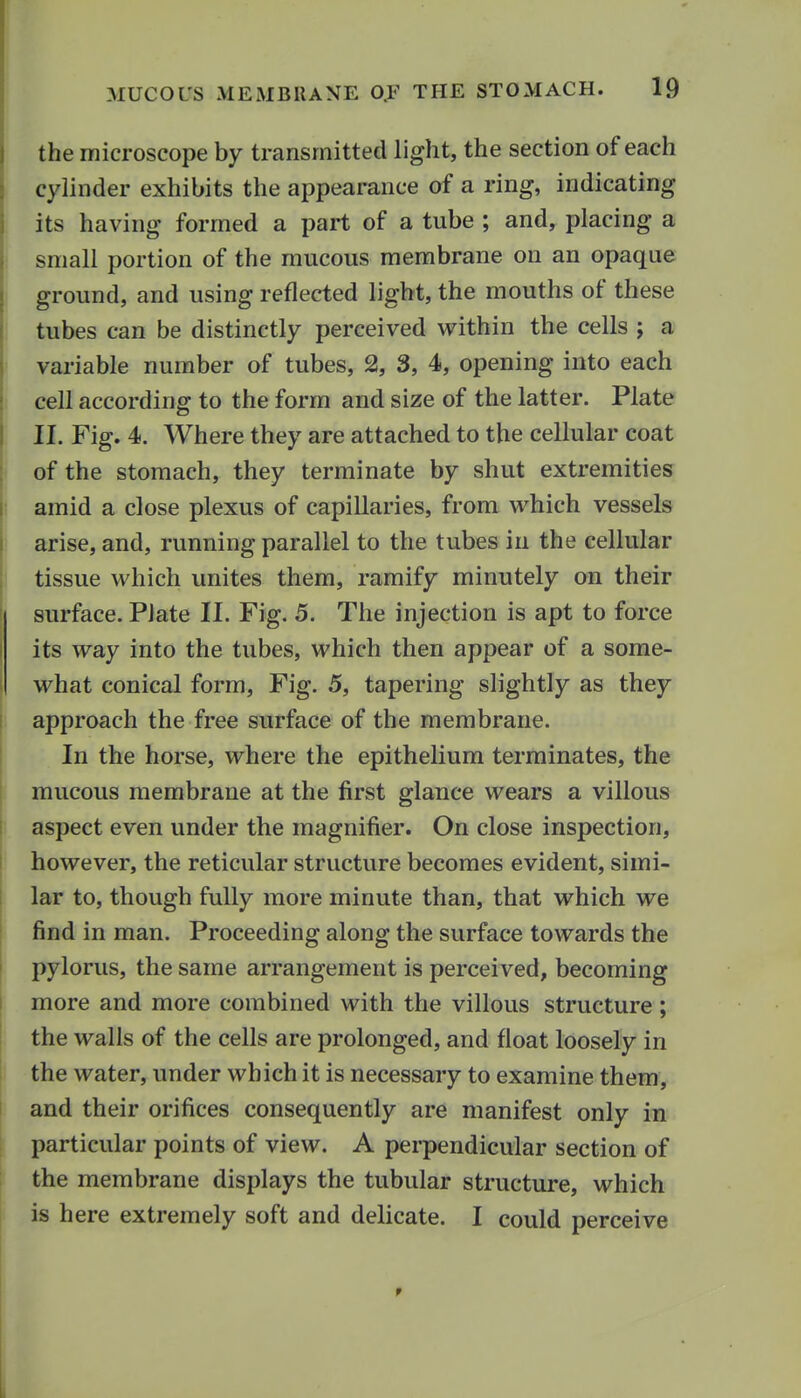 MUCOUS MEMBRANE OF THE STOMACH. 19

the microscope by transmitted light, the section of each cylinder exhibits the appearance of a ring, indicating its having formed a part of a tube ; and, placing a small portion of the mucous membrane on an opaque ground, and using reflected light, the mouths of these tubes can be distinctly perceived within the cells ; a variable number of tubes, 2, 3, 4, opening into each cell according to the form and size of the latter. Plate II. Fig. 4. Where they are attached to the cellular coat of the stomach, they terminate by shut extremities amid a close plexus of capillaries, from which vessels arise, and, running parallel to the tubes in the cellular tissue which unites them, ramify minutely on their surface. Plate II. Fig. 5. The injection is apt to force its way into the tubes, which then appear of a somewhat conical form, Fig. 5, tapering slightly as they approach the free surface of the membrane.

In the horse, where the epithelium terminates, the mucous membrane at the first glance wears a villous aspect even under the magnifier. On close inspection, however, the reticular structure becomes evident, similar to, though fully more minute than, that which we find in man. Proceeding along the surface towards the pylorus, the same arrangement is perceived, becoming more and more combined with the villous structure ; the walls of the cells are prolonged, and float loosely in the water, under which it is necessary to examine them, and their orifices consequently are manifest only in particular points of view. A perpendicular section of the membrane displays the tubular structure, which is here extremely soft and delicate. I could perceive